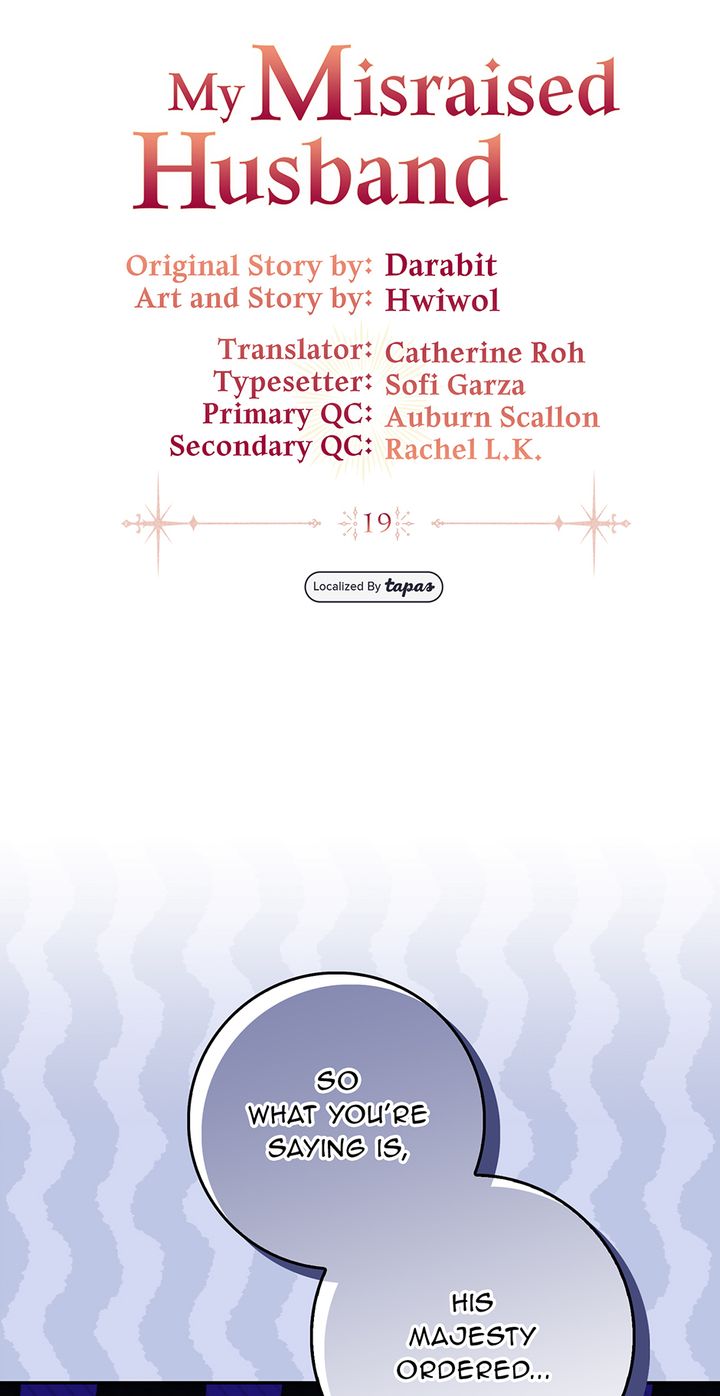 My Misraised Husband

Original Story by: Darabit
Art and Story by: Hwiwol

Translator: Catherine Roh
Typesetter: Sofi Garza
Primary QC: Auburn Scallon
Secondary QC: Rachel L.K.

19

Localized By tapas

SO WHAT YOU'RE SAYING IS,

HIS MAJESTY ORDERED...